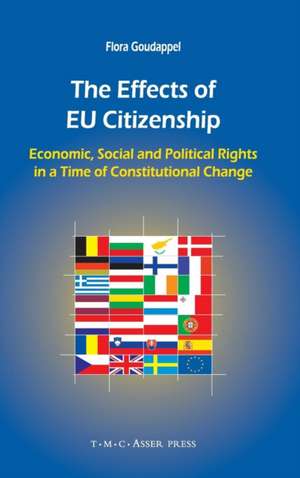 Flora Goudappel

The Effects of EU Citizenship

Economic, Social and Political Rights in a Time of Constitutional Change

T·M·C·ASSER PRESS